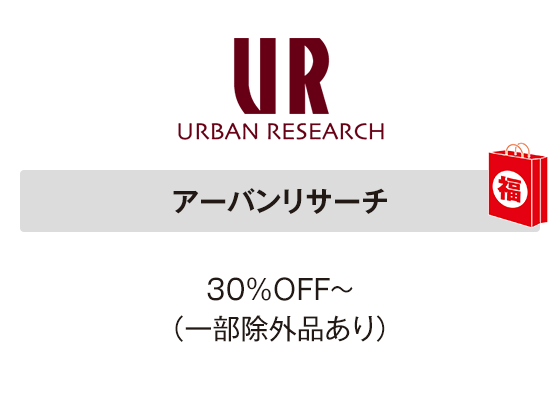 UR
URBAN RESEARCH

アーバンリサーチ

福

30%OFF~
(一部除外品あり)